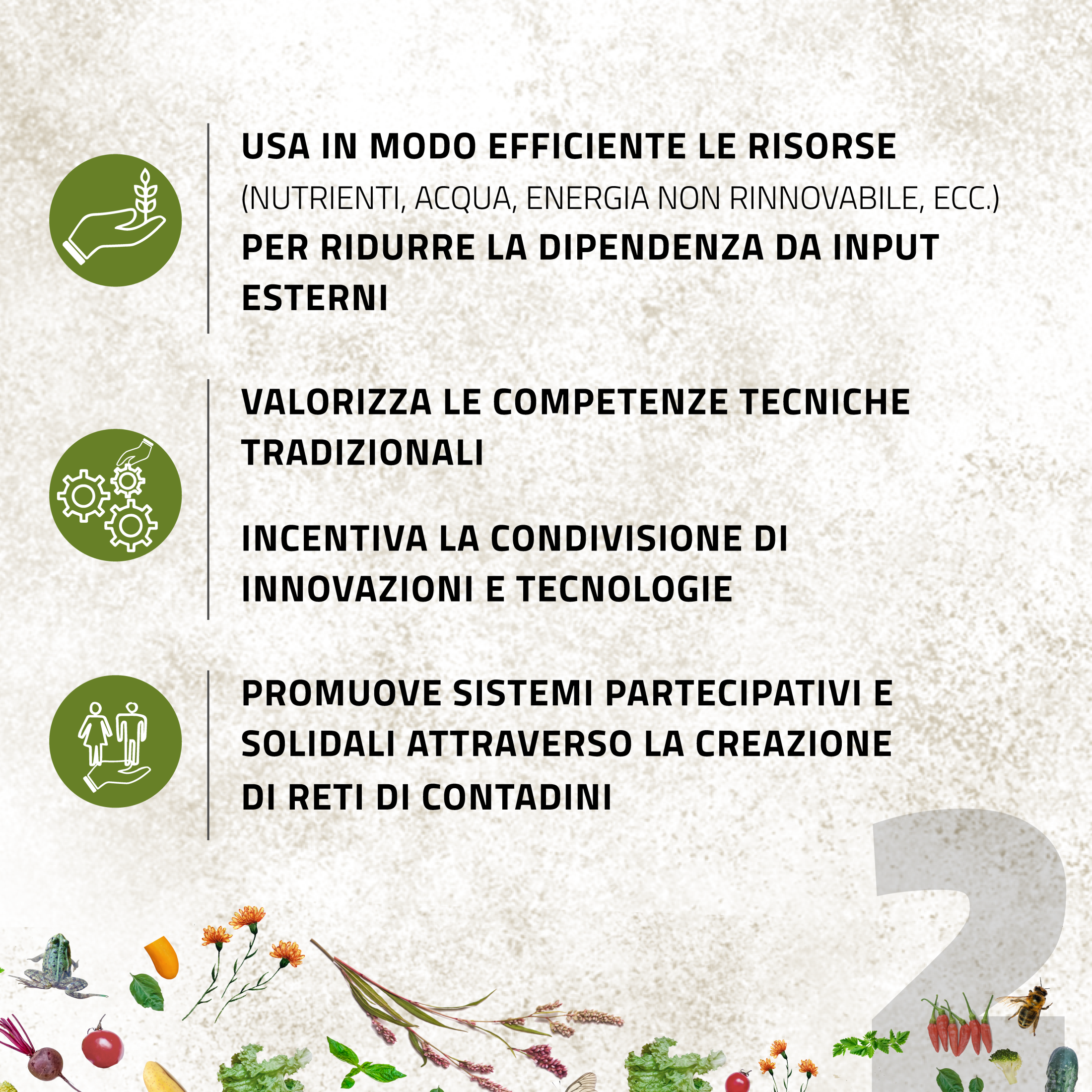 USA IN MODO EFFICIENTE LE RISORSE (NUTRIENTI, ACQUA, ENERGIA NON RINNOVABILE, ECC.) PER RIDURRE LA DIPENDENZA DA INPUT ESTERNI

VALORIZZA LE COMPETENZE TECNICHE TRADIZIONALI

INCENTIVA LA CONDIVISIONE DI INNOVAZIONI E TECNOLOGIE

PROMUOVE SISTEMI PARTECIPATIVI E SOLIDALI ATTRAVERSO LA CREAZIONE DI RETI DI CONTADINI

2